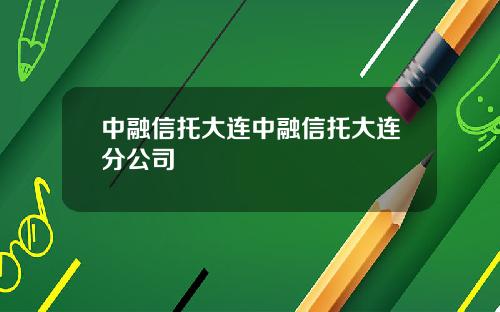 中融信托大连中融信托大连分公司